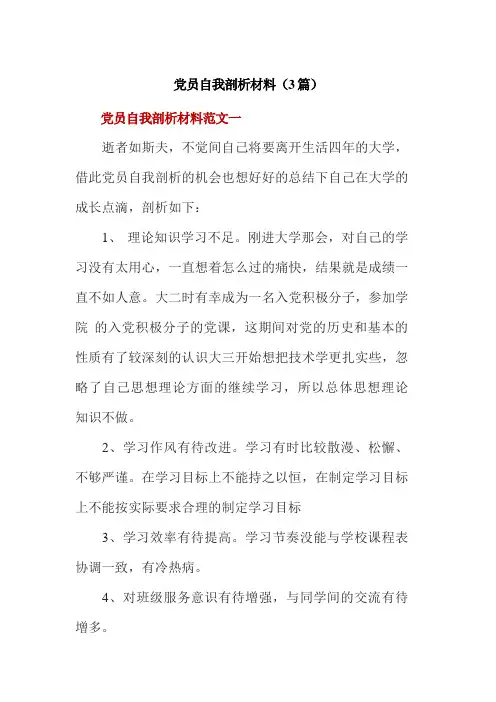 党员自我剖析材料（3篇）

党员自我剖析材料范文一

逝者如斯夫，不觉间自己将要离开生活四年的大学，借此党员自我剖析的机会也想好好的总结下自己在大学的成长点滴，剖析如下：

1、 理论知识学习不足。刚进大学那会，对自己的学习没有太用心，一直想着怎么过的痛快，结果就是成绩一直不如人意。大二时有幸成为一名入党积极分子，参加学院 的入党积极分子的党课，这期间对党的历史和基本的性质有了较深刻的认识大三开始想把技术学更扎实些，忽略了自己思想理论方面的继续学习，所以总体思想理论知识不做。

2、学习作风有待改进。学习有时比较散漫、松懈、不够严谨。在学习目标上不能持之以恒，在制定学习目标上不能按实际要求合理的制定学习目标

3、学习效率有待提高。学习节奏没能与学校课程表协调一致，有冷热病。

4、对班级服务意识有待增强，与同学间的交流有待增多。